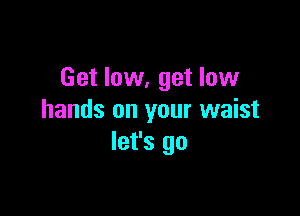 Get low, get low
hands on your waist
let's go